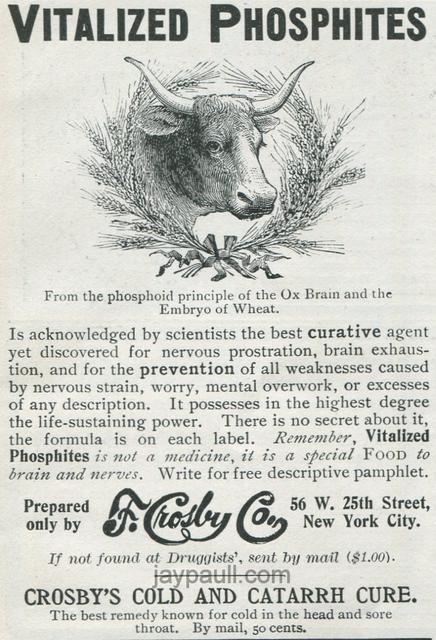 VITALIZED PHOSPHITES

From the phosphoid principle of the Ox Brain and the Embryo of Wheat.

Is acknowledged by scientists the best curative agent yet discovered for nervous prostration, brain exhaustion, and for the prevention of all weaknesses caused by nervous strain, worry, mental overwork, or excesses of any description. It possesses in the highest degree the life-sustaining power. There is no secret about it, the formula is on each label. Remember, Vitalized Phosphites is not a medicine, it is a special FOOD to brain and nerves. Write for free descriptive pamphlet.

Prepared only by

F. Crosby Co.

56 W. 25th Street, New York City.

If not found at Druggists', sent by mail ($1.00).

CROSBY'S COLD AND CATARRH CURE.

The best remedy known for cold in the head and sore throat. By mail, 50 cents.

jaypaull.com